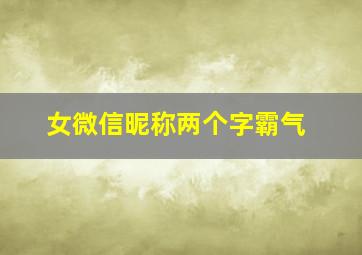 女微信昵称两个字霸气